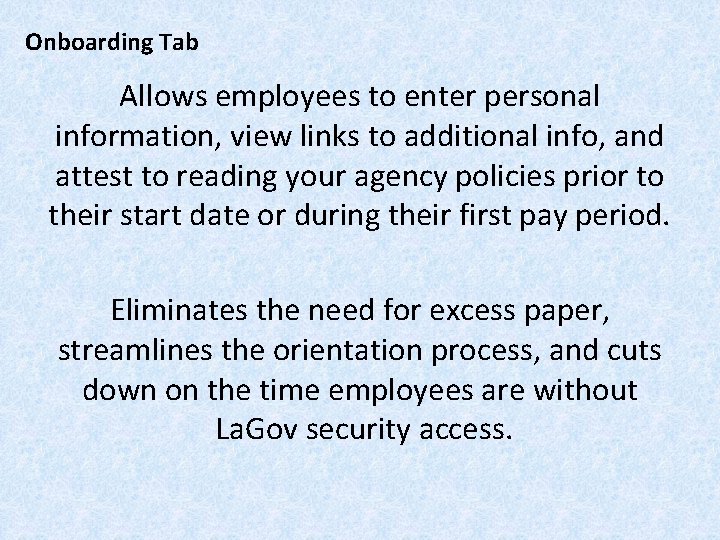 Onboarding Tab

Allows employees to enter personal information, view links to additional info, and attest to reading your agency policies prior to their start date or during their first pay period.

Eliminates the need for excess paper, streamlines the orientation process, and cuts down on the time employees are without LaGov security access.